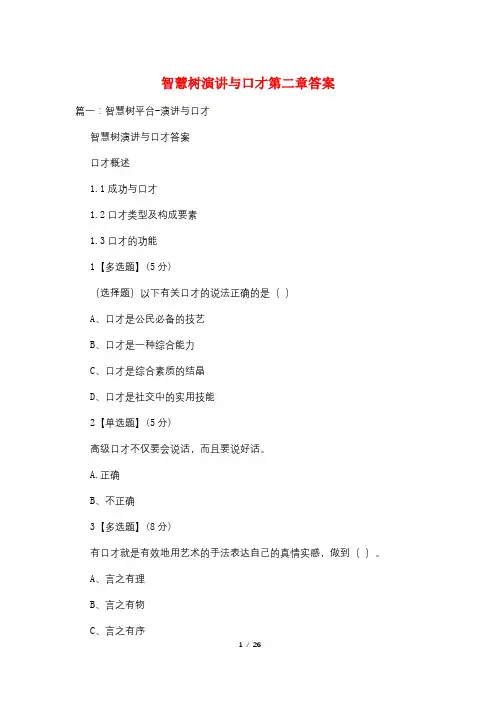 智慧树演讲与口才第二章答案

篇一：智慧树平台-演讲与口才

智慧树演讲与口才答案

口才概述

1.1 成功与口才

1.2 口才类型及构成要素

1.3 口才的功能

1【多选题】(5 分)

（选择题）以下有关口才的说法正确的是（ ）

A、口才是公民必备的技艺

B、口才是一种综合能力

C、口才是综合素质的结晶

D、口才是社交中的实用技能

2【单选题】(5 分)

高级口才不仅要会说话，而且要说好话。

A.正确

B、不正确

3【多选题】(8 分)

有口才就是有效地用艺术的手法表达自己的真情实感，做到（ ）。

A、言之有理

B、言之有物

C、言之有序

1 / 26